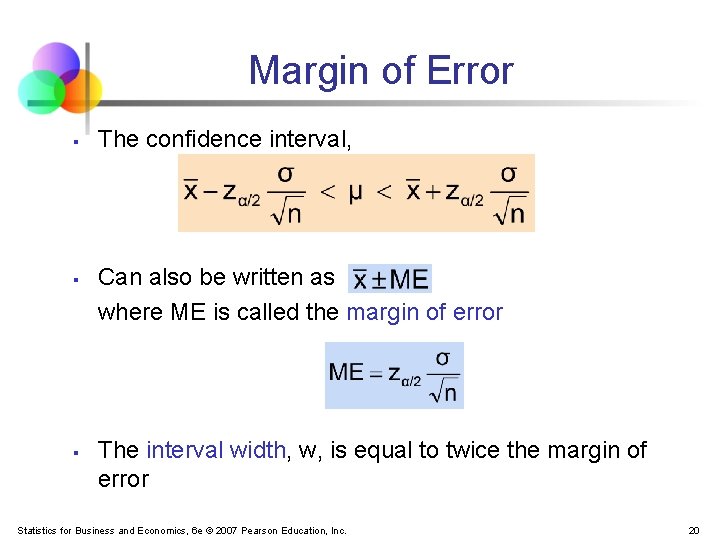 Margin of Error

▪ The confidence interval,

$\bar{x} - z_{\alpha/2} \frac{\sigma}{\sqrt{n}} < \mu < \bar{x} + z_{\alpha/2} \frac{\sigma}{\sqrt{n}}$

▪ Can also be written as $\bar{x} \pm ME$
where ME is called the margin of error

$ME = z_{\alpha/2} \frac{\sigma}{\sqrt{n}}$

▪ The interval width, w, is equal to twice the margin of error

Statistics for Business and Economics, 6e © 2007 Pearson Education, Inc.

20